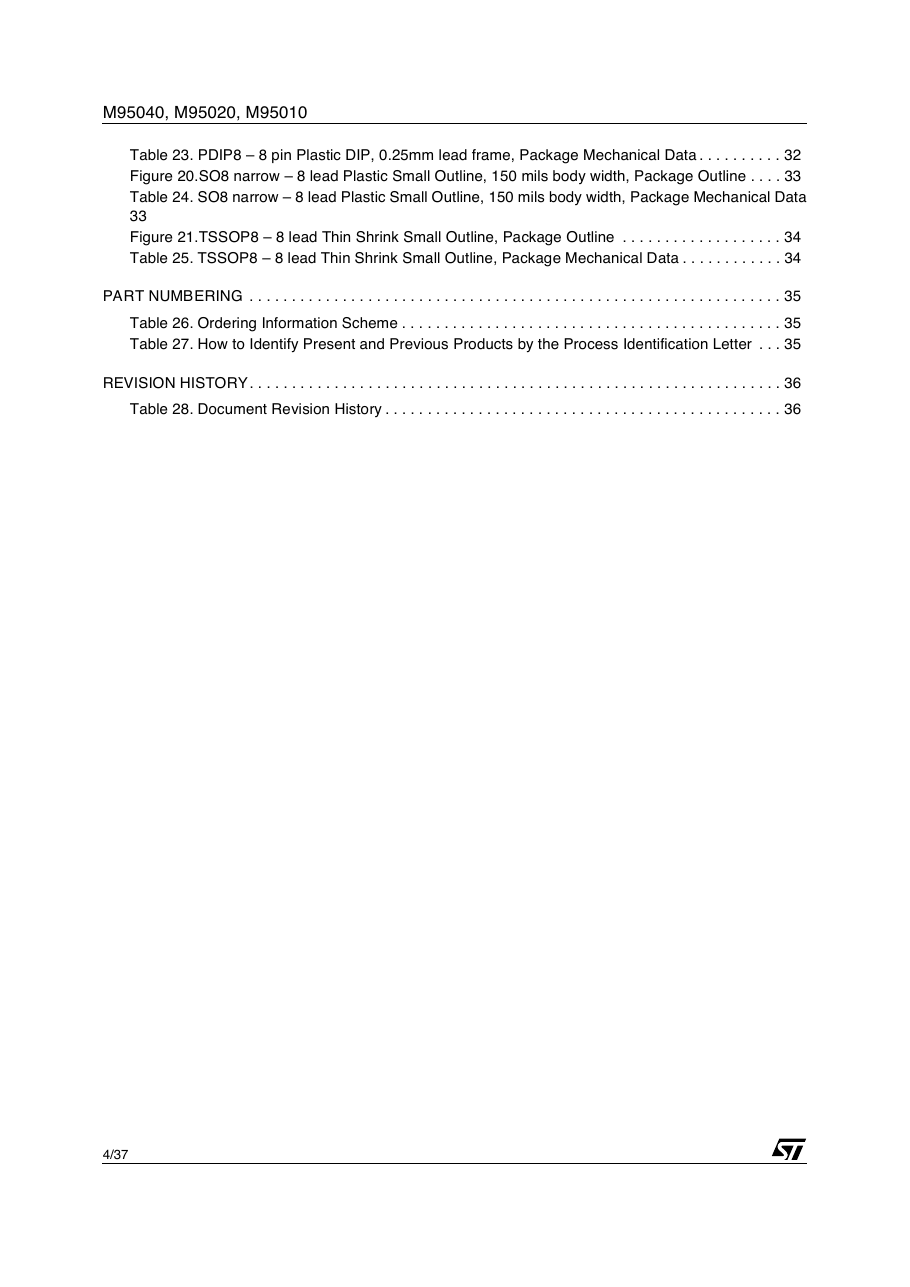 M95040, M95020, M95010

Table 23. PDIP8 – 8 pin Plastic DIP, 0.25mm lead frame, Package Mechanical Data . . . . . . . . . . 32
Figure 20.SO8 narrow – 8 lead Plastic Small Outline, 150 mils body width, Package Outline . . . . 33
Table 24. SO8 narrow – 8 lead Plastic Small Outline, 150 mils body width, Package Mechanical Data 33
Figure 21.TSSOP8 – 8 lead Thin Shrink Small Outline, Package Outline . . . . . . . . . . . . . . . . . . . 34
Table 25. TSSOP8 – 8 lead Thin Shrink Small Outline, Package Mechanical Data . . . . . . . . . . . . 34

PART NUMBERING . . . . . . . . . . . . . . . . . . . . . . . . . . . . . . . . . . . . . . . . . . . . . . . . . . . . . . . . . . . . . . 35

Table 26. Ordering Information Scheme . . . . . . . . . . . . . . . . . . . . . . . . . . . . . . . . . . . . . . . . . . . . . 35
Table 27. How to Identify Present and Previous Products by the Process Identification Letter . . . 35

REVISION HISTORY . . . . . . . . . . . . . . . . . . . . . . . . . . . . . . . . . . . . . . . . . . . . . . . . . . . . . . . . . . . . . . 36

Table 28. Document Revision History . . . . . . . . . . . . . . . . . . . . . . . . . . . . . . . . . . . . . . . . . . . . . . . 36

4/37

ST